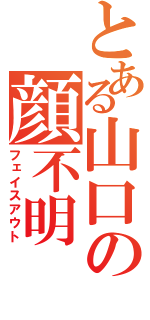 とある山口の
顔不明
フェイスアウト